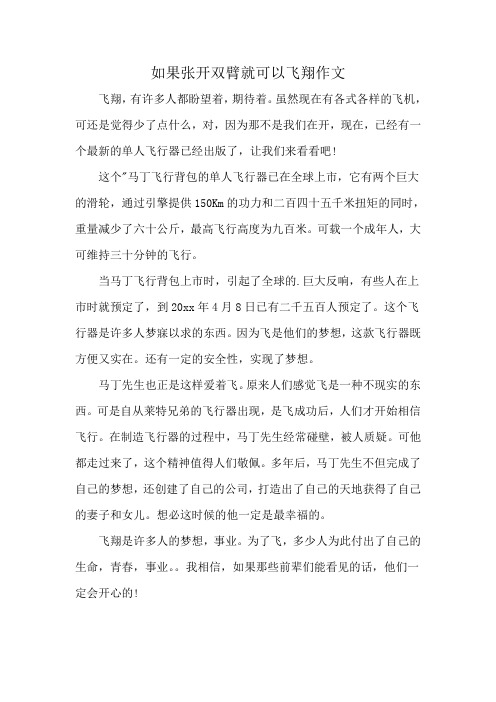 如果张开双臂就可以飞翔作文

飞翔，有许多人都盼望着，期待着。虽然现在有各式各样的飞机，可还是觉得少了点什么，对，因为那不是我们在开，现在，已经有一个最新的单人飞行器已经出版了，让我们来看看吧！

这个"马丁飞行背包的单人飞行器已在全球上市，它有两个巨大的滑轮，通过引擎提供150Km的功力和二百四十五千米扭矩的同时，重量减少了六十公斤，最高飞行高度为九百米。可载一个成年人，大可维持三十分钟的飞行。

当马丁飞行背包上市时，引起了全球的.巨大反响，有些人在上市时就预定了，到20xx年4月8日已有二千五百人预定了。这个飞行器是许多人梦寐以求的东西。因为飞是他们的梦想，这款飞行器既方便又实在。还有一定的安全性，实现了梦想。

马丁先生也正是这样爱着飞。原来人们感觉飞是一种不现实的东西。可是自从莱特兄弟的飞行器出现，是飞成功后，人们才开始相信飞行。在制造飞行器的过程中，马丁先生经常碰壁，被人质疑。可他都走过来了，这个精神值得人们敬佩。多年后，马丁先生不但完成了自己的梦想，还创建了自己的公司，打造出了自己的天地获得了自己的妻子和女儿。想必这时候的他一定是最幸福的。

飞翔是许多人的梦想，事业。为了飞，多少人为此付出了自己的生命，青春，事业。。我相信，如果那些前辈们能看见的话，他们一定会开心的！